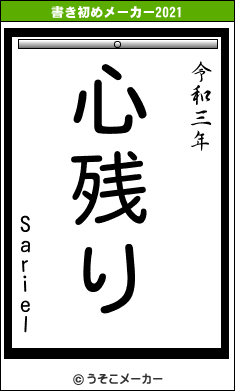 書き初めメーカー2021

令和三年

心残り

Sariel

© うそこメーカー